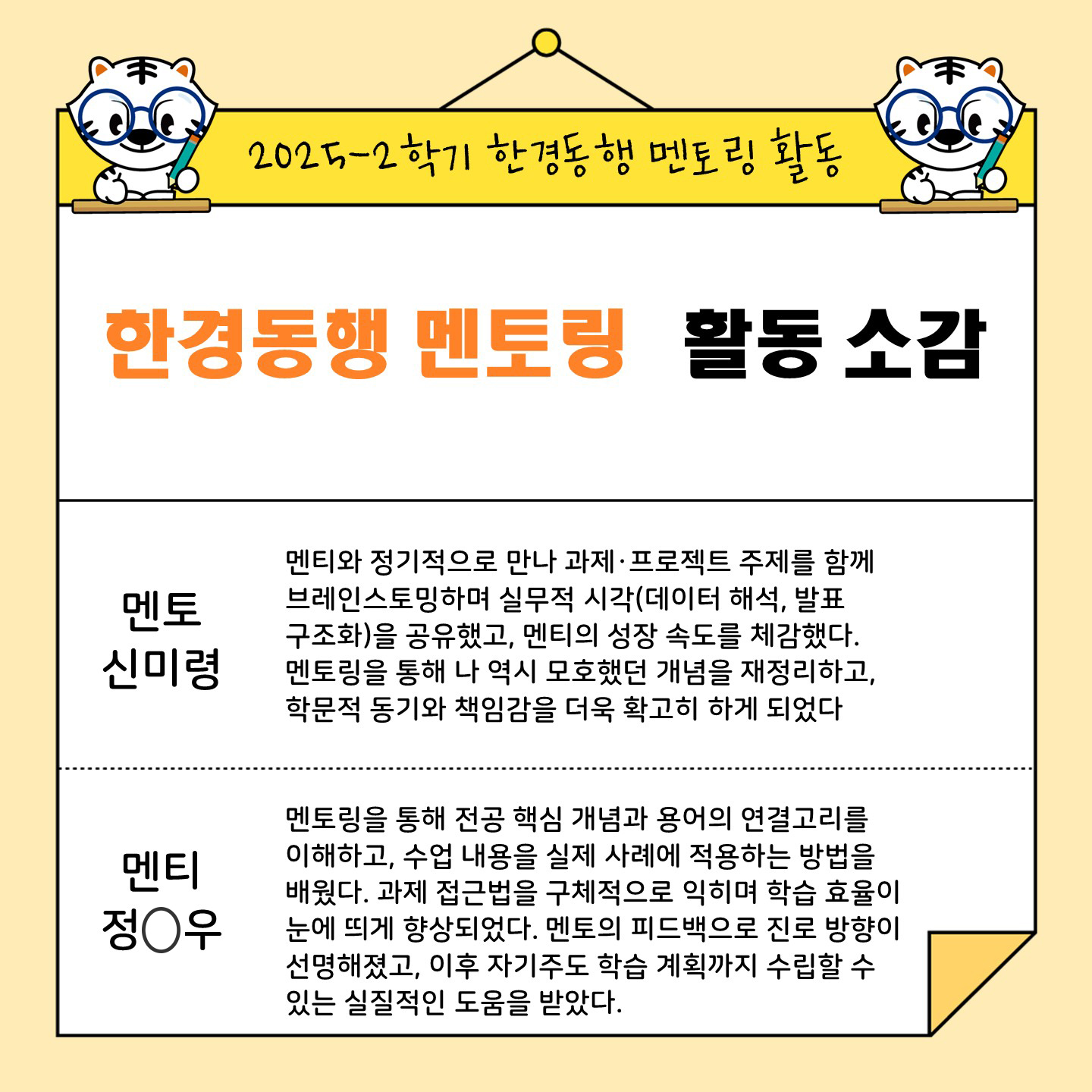 2025-2학기 한경동행 멘토링 활동

한경동행 멘토링 활동 소감

멘토
신미령

멘티와 정기적으로 만나 과제·프로젝트 주제를 함께 브레인스토밍하며 실무적 시각(데이터 해석, 발표 구조화)을 공유했고, 멘티의 성장 속도를 체감했다. 멘토링을 통해 나 역시 모호했던 개념을 재정리하고, 학문적 동기와 책임감을 더욱 확고히 하게 되었다

멘티
정○우

멘토링을 통해 전공 핵심 개념과 용어의 연결고리를 이해하고, 수업 내용을 실제 사례에 적용하는 방법을 배웠다. 과제 접근법을 구체적으로 익히며 학습 효율이 눈에 띄게 향상되었다. 멘토의 피드백으로 진로 방향이 선명해졌고, 이후 자기주도 학습 계획까지 수립할 수 있는 실질적인 도움을 받았다.